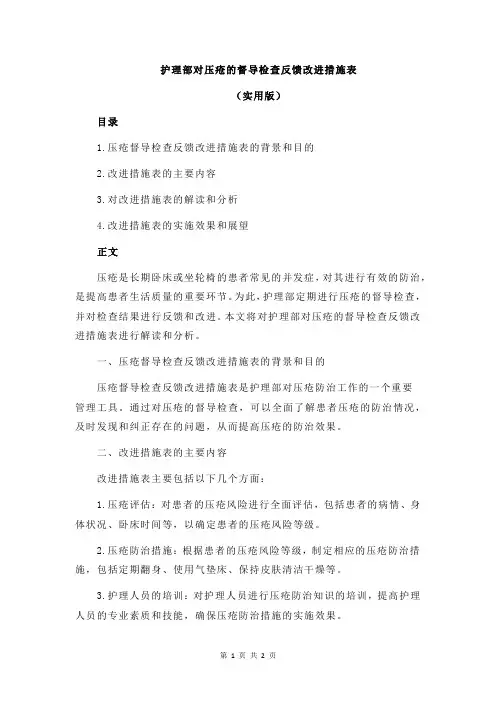 护理部对压疮的督导检查反馈改进措施表

（实用版）

目录

1.压疮督导检查反馈改进措施表的背景和目的

2.改进措施表的主要内容

3.对改进措施表的解读和分析

4.改进措施表的实施效果和展望

正文

压疮是长期卧床或坐轮椅的患者常见的并发症，对其进行有效的防治，是提高患者生活质量的重要环节。为此，护理部定期进行压疮的督导检查，并对检查结果进行反馈和改进。本文将对护理部对压疮的督导检查反馈改进措施表进行解读和分析。

一、压疮督导检查反馈改进措施表的背景和目的

压疮督导检查反馈改进措施表是护理部对压疮防治工作的一个重要管理工具。通过对压疮的督导检查，可以全面了解患者压疮的防治情况，及时发现和纠正存在的问题，从而提高压疮的防治效果。

二、改进措施表的主要内容

改进措施表主要包括以下几个方面：

1.压疮评估：对患者的压疮风险进行全面评估，包括患者的病情、身体状况、卧床时间等，以确定患者的压疮风险等级。

2.压疮防治措施：根据患者的压疮风险等级，制定相应的压疮防治措施，包括定期翻身、使用气垫床、保持皮肤清洁干燥等。

3.护理人员的培训：对护理人员进行压疮防治知识的培训，提高护理人员的专业素质和技能，确保压疮防治措施的实施效果。

第 1 页 共 2 页